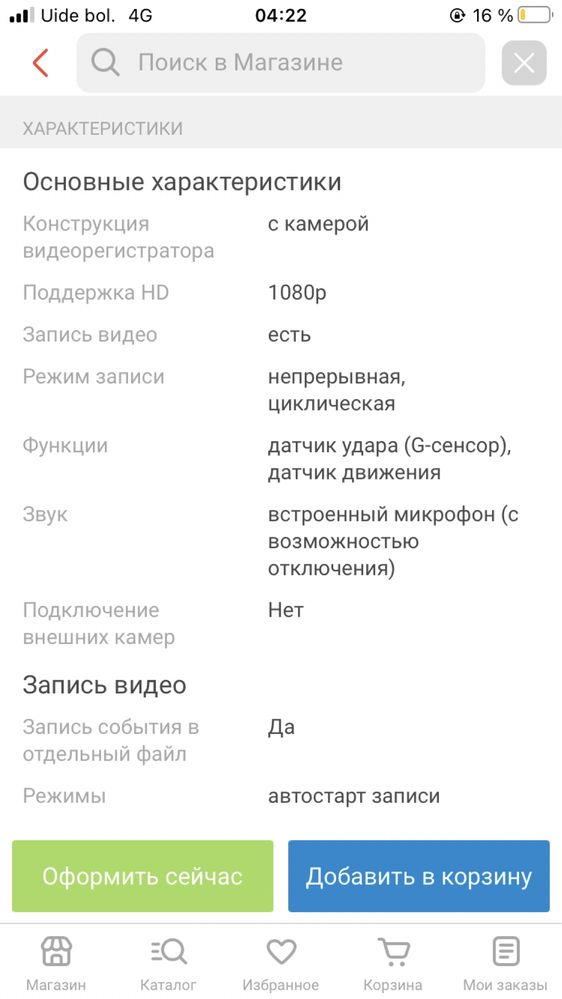 Uide bol. 4G 04:22 16 %

Поиск в Магазине

ХАРАКТЕРИСТИКИ

Основные характеристики

| | |
|---|---|
| Конструкция видеорегистратора | с камерой |
| Поддержка HD | 1080p |
| Запись видео | есть |
| Режим записи | непрерывная, циклическая |
| Функции | датчик удара (G-сенсор), датчик движения |
| Звук | встроенный микрофон (с возможностью отключения) |
| Подключение внешних камер | Нет |

Запись видео

| | |
|---|---|
| Запись события в отдельный файл | Да |
| Режимы | автостарт записи |

Оформить сейчас

Добавить в корзину

Магазин Каталог Избранное Корзина Мои заказы